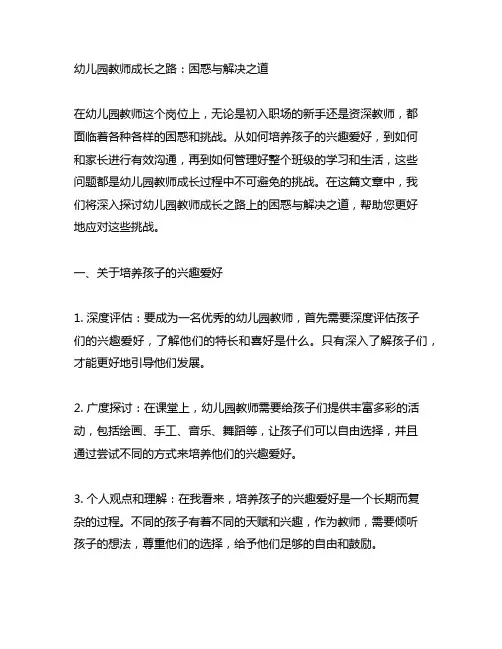 幼儿园教师成长之路：困惑与解决之道

在幼儿园教师这个岗位上，无论是初入职场的新手还是资深教师，都面临着各种各样的困惑和挑战。从如何培养孩子的兴趣爱好，到如何和家长进行有效沟通，再到如何管理好整个班级的学习和生活，这些问题都是幼儿园教师成长过程中不可避免的挑战。在这篇文章中，我们将深入探讨幼儿园教师成长之路上的困惑与解决之道，帮助您更好地应对这些挑战。

一、关于培养孩子的兴趣爱好

1. 深度评估：要成为一名优秀的幼儿园教师，首先需要深度评估孩子们的兴趣爱好，了解他们的特长和喜好是什么。只有深入了解孩子们，才能更好地引导他们发展。

2. 广度探讨：在课堂上，幼儿园教师需要给孩子们提供丰富多彩的活动，包括绘画、手工、音乐、舞蹈等，让孩子们可以自由选择，并且通过尝试不同的方式来培养他们的兴趣爱好。

3. 个人观点和理解：在我看来，培养孩子的兴趣爱好是一个长期而复杂的过程。不同的孩子有着不同的天赋和兴趣，作为教师，需要倾听孩子的想法，尊重他们的选择，给予他们足够的自由和鼓励。